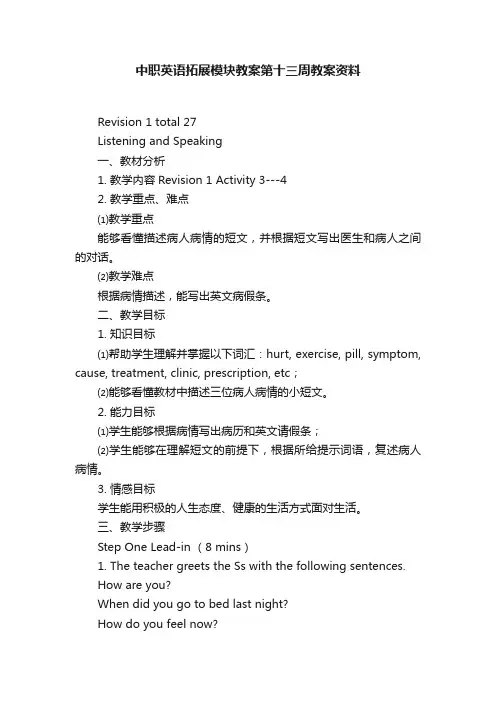 中职英语拓展模块教案第十三周教案资料

Revision 1 total 27

Listening and Speaking

一、教材分析

1. 教学内容 Revision 1 Activity 3---4

2. 教学重点、难点

⑴教学重点

能够看懂描述病人病情的短文，并根据短文写出医生和病人之间的对话。

⑵教学难点

根据病情描述，能写出英文病假条。

二、教学目标

1. 知识目标

⑴帮助学生理解并掌握以下词汇：hurt, exercise, pill, symptom, cause, treatment, clinic, prescription, etc；

⑵能够看懂教材中描述三位病人病情的小短文。

2. 能力目标

⑴学生能够根据病情写出病历和英文请假条；

⑵学生能够在理解短文的前提下，根据所给提示词语，复述病人病情。

3. 情感目标

学生能用积极的人生态度、健康的生活方式面对生活。

三、教学步骤

Step One Lead-in （8 mins）

1. The teacher greets the Ss with the following sentences.

How are you?

When did you go to bed last night?

How do you feel now?